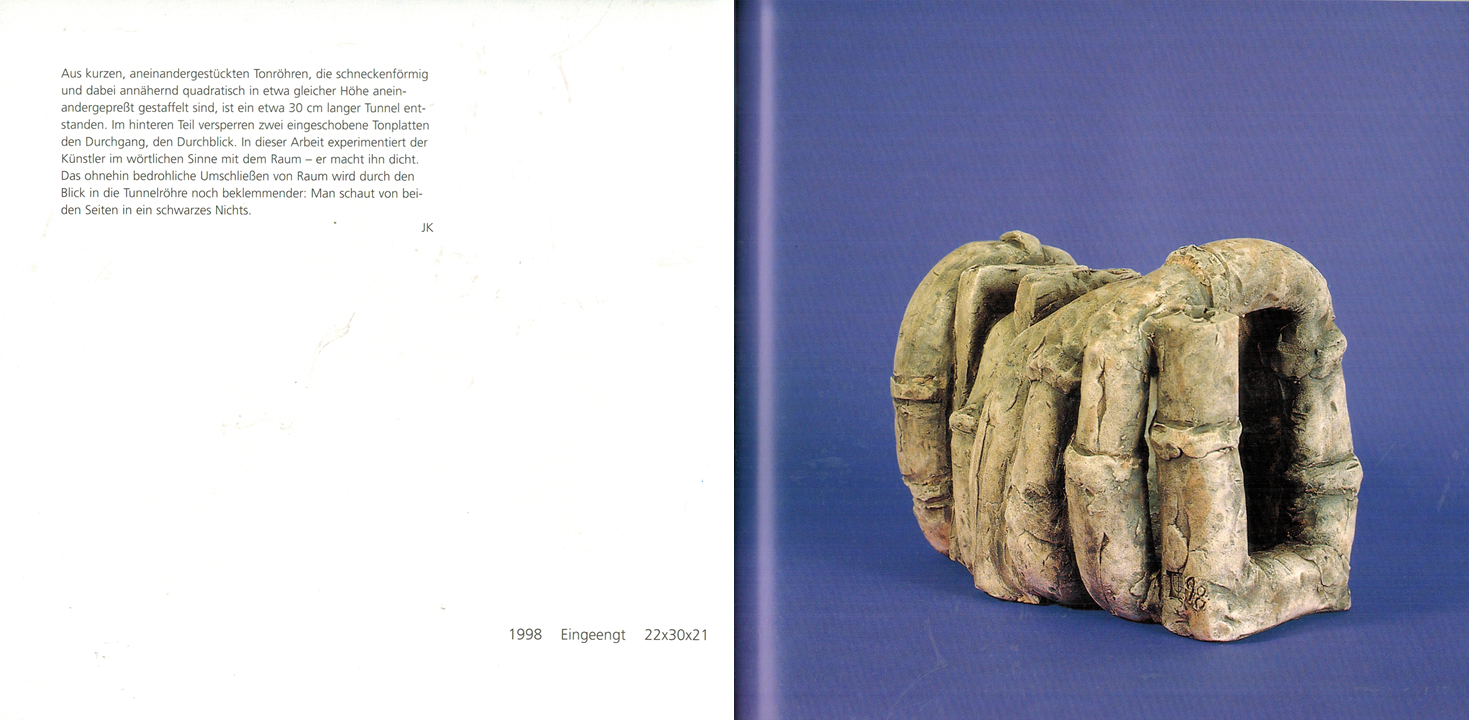 Aus kurzen, aneinandergestückten Tonröhren, die schneckenförmig und dabei annähernd quadratisch in etwa gleicher Höhe aneinandergepreßt gestaffelt sind, ist ein etwa 30 cm langer Tunnel entstanden. Im hinteren Teil versperren zwei eingeschobene Tonplatten den Durchgang, den Durchblick. In dieser Arbeit experimentiert der Künstler im wörtlichen Sinne mit dem Raum – er macht ihn dicht. Das ohnehin bedrohliche Umschließen von Raum wird durch den Blick in die Tunnelröhre noch beklemmender: Man schaut von beiden Seiten in ein schwarzes Nichts.

JK

1998 Eingeengt 22x30x21